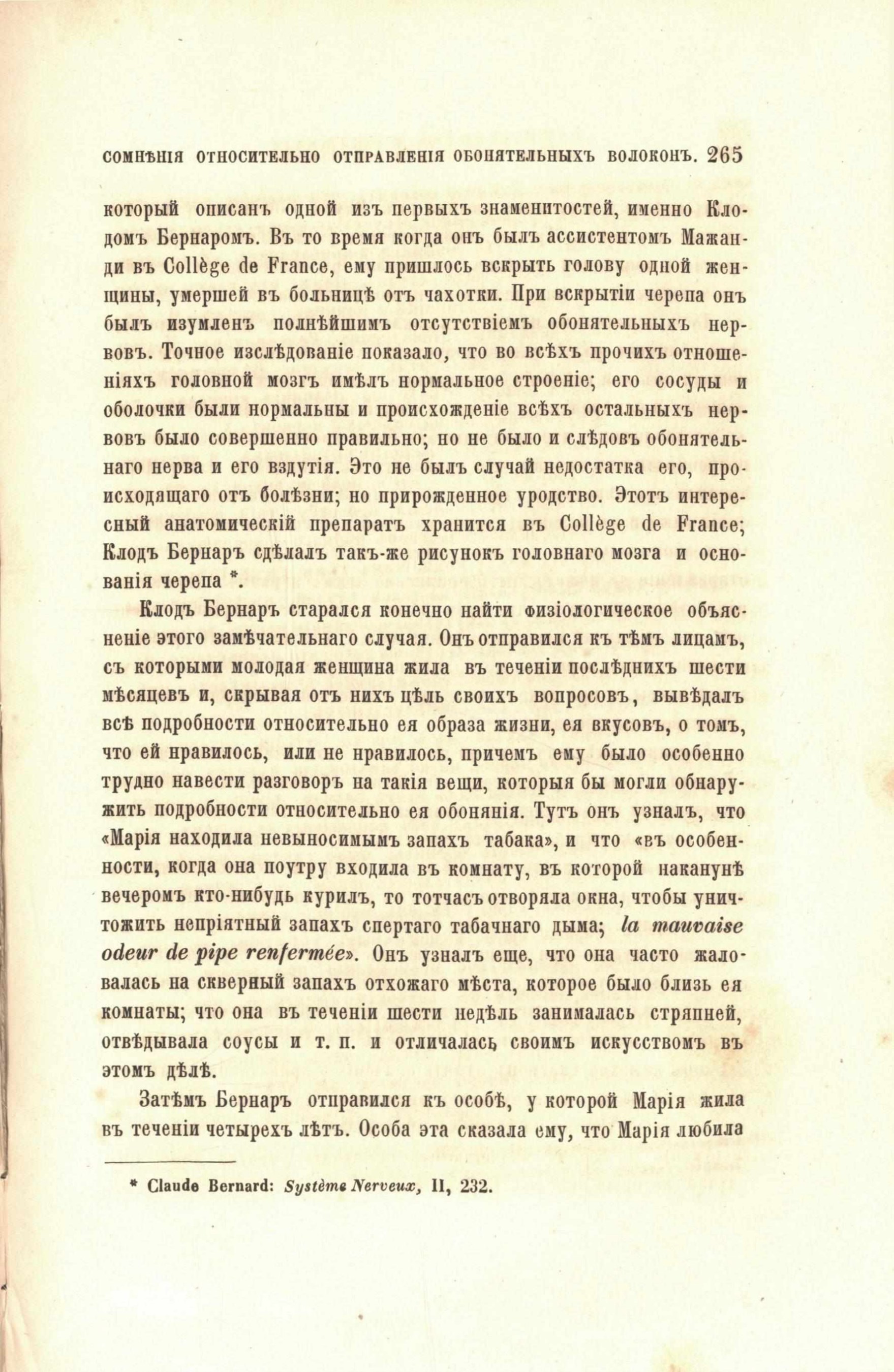 СОМНѢНІЯ ОТНОСИТЕЛЬНО ОТПРАВЛЕНІЯ ОБОНЯТЕЛЬНЫХЪ ВОЛОКОНЪ. 265

который описанъ одной изъ первыхъ знаменитостей, именно Клодомъ Бернаромъ. Въ то время когда онъ былъ ассистентомъ Мажанди въ Collège de France, ему пришлось вскрыть голову одной женщины, умершей въ больницѣ отъ чахотки. При вскрытіи черепа онъ былъ изумленъ полнѣйшимъ отсутствіемъ обонятельныхъ нервовъ. Точное изслѣдованіе показало, что во всѣхъ прочихъ отношеніяхъ головной мозгъ имѣлъ нормальное строеніе; его сосуды и оболочки были нормальны и происхожденіе всѣхъ остальныхъ нервовъ было совершенно правильно; но не было и слѣдовъ обонятельнаго нерва и его вздутія. Это не былъ случай недостатка его, происходящаго отъ болѣзни; но прирожденное уродство. Этотъ интересный анатомическій препаратъ хранится въ Collège de France; Клодъ Бернаръ сдѣлалъ такъ-же рисунокъ головнаго мозга и основанія черепа *.

Клодъ Бернаръ старался конечно найти физіологическое объясненіе этого замѣчательнаго случая. Онъ отправился къ тѣмъ лицамъ, съ которыми молодая женщина жила въ теченіи послѣднихъ шести мѣсяцевъ и, скрывая отъ нихъ цѣль своихъ вопросовъ, вывѣдалъ всѣ подробности относительно ея образа жизни, ея вкусовъ, о томъ, что ей нравилось, или не нравилось, причемъ ему было особенно трудно навести разговоръ на такія вещи, которыя бы могли обнаружить подробности относительно ея обонянія. Тутъ онъ узналъ, что «Марія находила невыносимымъ запахъ табака», и что «въ особенности, когда она поутру входила въ комнату, въ которой наканунѣ вечеромъ кто-нибудь курилъ, то тотчасъ отворяла окна, чтобы уничтожить непріятный запахъ спертаго табачнаго дыма; la mauvaise odeur de pipe renfermée». Онъ узналъ еще, что она часто жаловалась на скверный запахъ отхожаго мѣста, которое было близь ея комнаты; что она въ теченіи шести недѣль занималась стряпней, отвѣдывала соусы и т. п. и отличалась своимъ искусствомъ въ этомъ дѣлѣ.

Затѣмъ Бернаръ отправился къ особѣ, у которой Марія жила въ теченіи четырехъ лѣтъ. Особа эта сказала ему, что Марія любила

* Claude Bernard: Système Nerveux, II, 232.